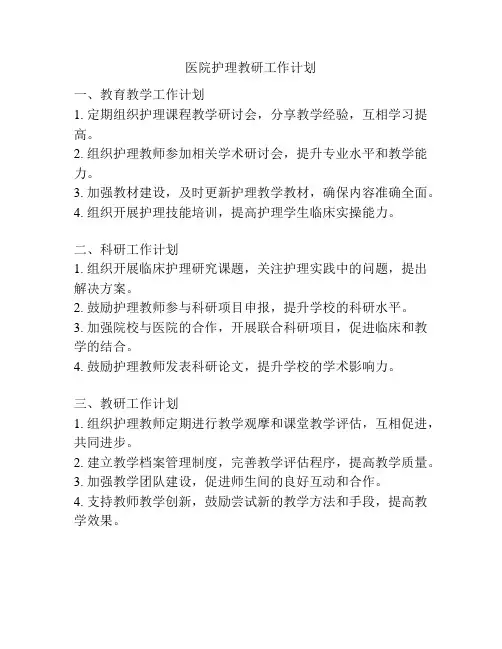 医院护理教研工作计划

一、教育教学工作计划
1. 定期组织护理课程教学研讨会，分享教学经验，互相学习提高。
2. 组织护理教师参加相关学术研讨会，提升专业水平和教学能力。
3. 加强教材建设，及时更新护理教学教材，确保内容准确全面。
4. 组织开展护理技能培训，提高护理学生临床实操能力。

二、科研工作计划
1. 组织开展临床护理研究课题，关注护理实践中的问题，提出解决方案。
2. 鼓励护理教师参与科研项目申报，提升学校的科研水平。
3. 加强院校与医院的合作，开展联合科研项目，促进临床和教学的结合。
4. 鼓励护理教师发表科研论文，提升学校的学术影响力。

三、教研工作计划
1. 组织护理教师定期进行教学观摩和课堂教学评估，互相促进，共同进步。
2. 建立教学档案管理制度，完善教学评估程序，提高教学质量。
3. 加强教学团队建设，促进师生间的良好互动和合作。
4. 支持教师教学创新，鼓励尝试新的教学方法和手段，提高教学效果。